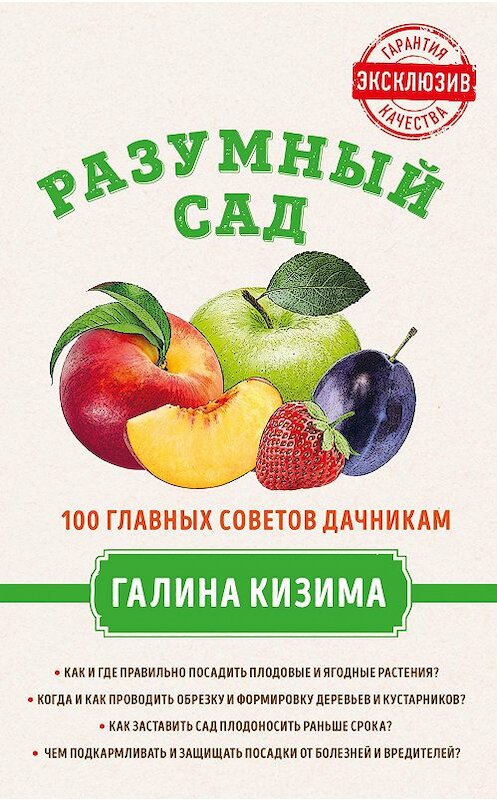 ГАРАНТИЯ
ЭКСКЛЮЗИВ
КАЧЕСТВА

РАЗУМНЫЙ САД

100 ГЛАВНЫХ СОВЕТОВ ДАЧНИКАМ

ГАЛИНА КИЗИМА

• КАК И ГДЕ ПРАВИЛЬНО ПОСАДИТЬ ПЛОДОВЫЕ И ЯГОДНЫЕ РАСТЕНИЯ?
• КОГДА И КАК ПРОВОДИТЬ ОБРЕЗКУ И ФОРМИРОВКУ ДЕРЕВЬЕВ И КУСТАРНИКОВ?
• КАК ЗАСТАВИТЬ САД ПЛОДОНОСИТЬ РАНЬШЕ СРОКА?
• ЧЕМ ПОДКАРМЛИВАТЬ И ЗАЩИЩАТЬ ПОСАДКИ ОТ БОЛЕЗНЕЙ И ВРЕДИТЕЛЕЙ?